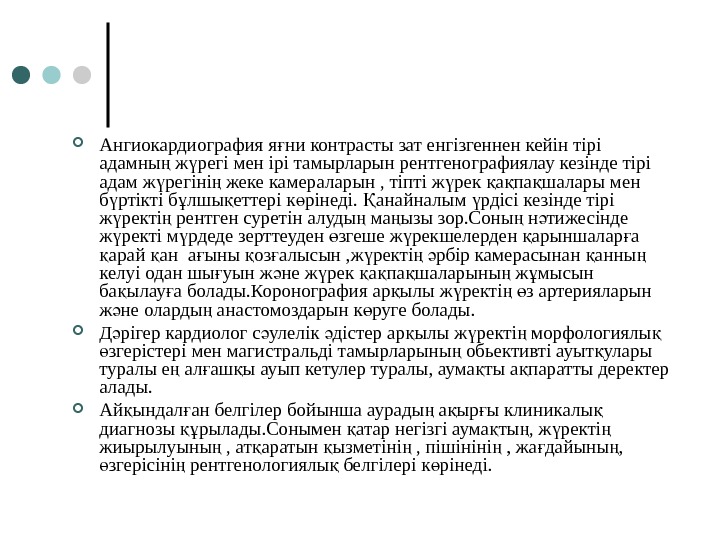 Ангиокардиография яғни контрасты зат енгізгеннен кейін тірі адамның жүрегі мен ірі тамырларын рентгенографиялау кезінде тірі адам жүрегінің жеке камераларын , тіпті жүрек қақпақшалары мен бүртікті бұлшықеттері көрінеді. Қанайналым үрдісі кезінде тірі жүректің рентген суретін алудың маңызы зор.Соның нәтижесінде жүректі мүрдеде зерттеуден өзгеше жүрекшелерден қарыншаларға қарай қан ағыны қозғалысын ,жүректің әрбір камерасынан қанның келуі одан шығуын және жүрек қақпақшаларының жұмысын бақылауға болады.Коронография арқылы жүректің өз артерияларын және олардың анастомоздарын көруге болады.

Дәрігер кардиолог сәулелік әдістер арқылы жүректің морфологиялық өзгерістері мен магистральді тамырларының обьективті ауытқулары туралы ең алғашқы ауып кетулер туралы, аумақты ақпаратты деректер алады.

Айқындалған белгілер бойынша аурадың ақырғы клиникалық диагнозы құрылады.Сонымен қатар негізгі аумақтың, жүректің жиырылуының , атқаратын қызметінің , пішінінің , жағдайының, өзгерісінің рентгенологиялық белгілері көрінеді.